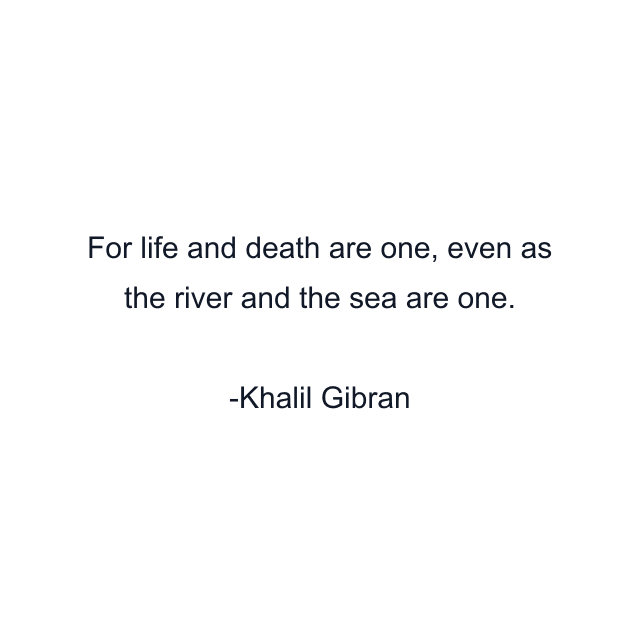 For life and death are one, even as the river and the sea are one.

-Khalil Gibran